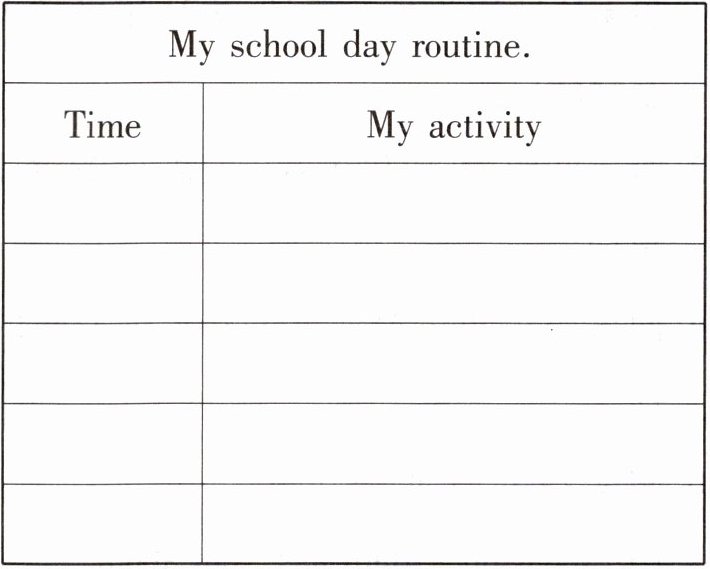 My school day routine.

| Time | My activity |
|---|---|
| | |
| | |
| | |
| | |
| | |